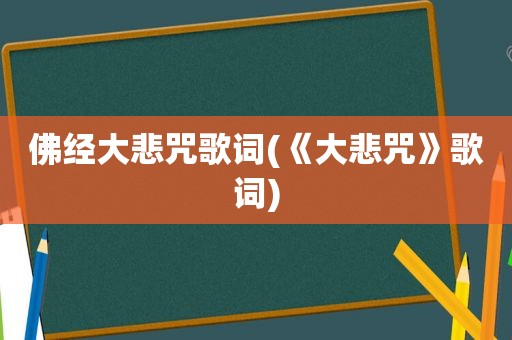 佛经大悲咒歌词(《大悲咒》歌词)